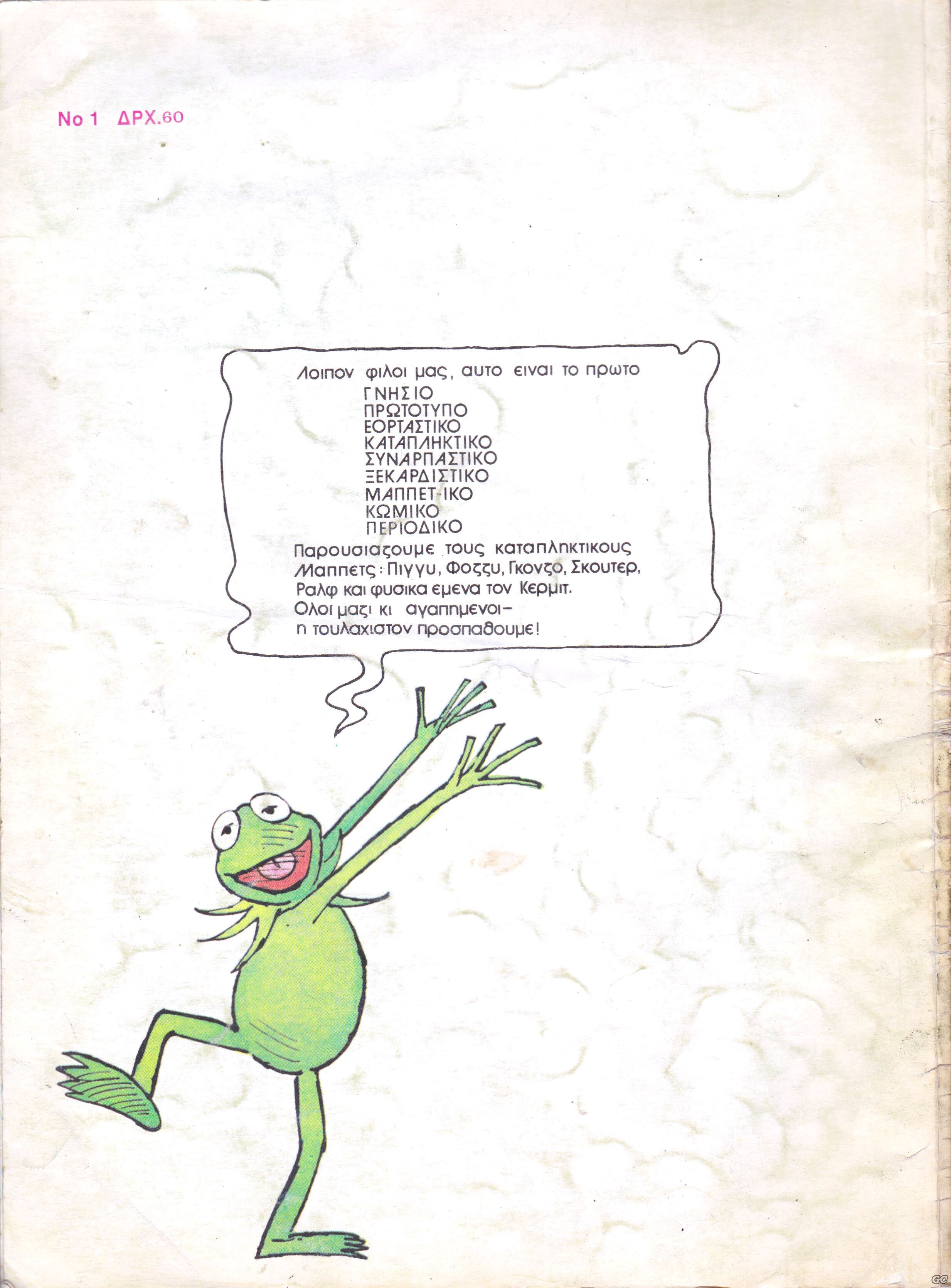 No 1 ΔΡΧ.60

Λοιπον φιλοι μας, αυτο ειναι το πρωτο
ΓΝΗΣΙΟ
ΠΡΩΤΟΤΥΠΟ
ΕΟΡΤΑΣΤΙΚΟ
ΚΑΤΑΠΛΗΚΤΙΚΟ
ΣΥΝΑΡΠΑΣΤΙΚΟ
ΞΕΚΑΡΔΙΣΤΙΚΟ
ΜΑΠΠΕΤ-ΙΚΟ
ΚΩΜΙΚΟ
ΠΕΡΙΟΔΙΚΟ

Παρουσιαζουμε τους καταπληκτικους Μαππετς: Πιγγυ, Φοζζυ, Γκονζο, Σκουτερ, Ραλφ και φυσικα εμενα τον Κερμιτ. Ολοι μαζι κι αγαπημενοι- η τουλαχιστον προσπαθουμε!